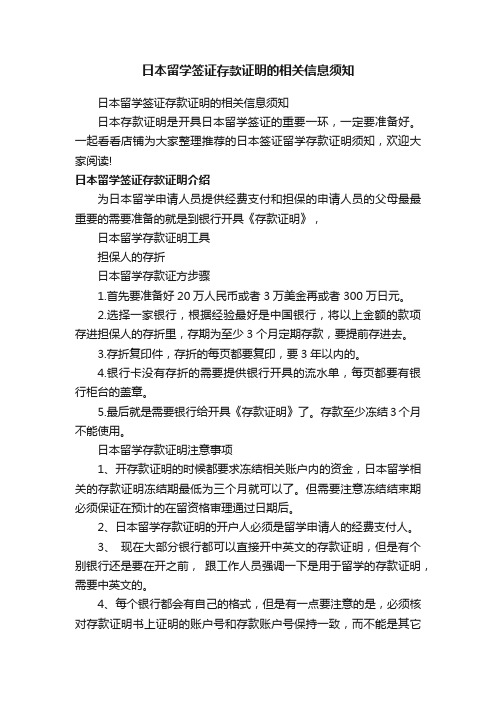 日本留学签证存款证明的相关信息须知

日本留学签证存款证明的相关信息须知

日本存款证明是开具日本留学签证的重要一环，一定要准备好。一起看看店铺为大家整理推荐的日本签证留学存款证明须知，欢迎大家阅读!

日本留学签证存款证明介绍

为日本留学申请人员提供经费支付和担保的申请人员的父母最最重要的需要准备的就是到银行开具《存款证明》，

日本留学存款证明工具

担保人的存折

日本留学存款证方步骤

1.首先要准备好 20 万人民币或者 3 万美金再或者 300 万日元。

2.选择一家银行，根据经验最好是中国银行，将以上金额的款项存进担保人的存折里，存期为至少 3 个月定期存款，要提前存进去。

3.存折复印件，存折的每页都要复印，要 3 年以内的。

4.银行卡没有存折的需要提供银行开具的流水单，每页都要有银行柜台的盖章。

5.最后就是需要银行给开具《存款证明》了。存款至少冻结 3 个月不能使用。

日本留学存款证明注意事项

1、开存款证明的时候都要求冻结相关账户内的资金，日本留学相关的存款证明冻结期最低为三个月就可以了。但需要注意冻结结束期必须保证在预计的在留资格审理通过日期后。

2、日本留学存款证明的开户人必须是留学申请人的经费支付人。

3、 现在大部分银行都可以直接开中英文的存款证明，但是有个别银行还是要在开之前， 跟工作人员强调一下是用于留学的存款证明，需要中英文的。

4、每个银行都会有自己的格式，但是有一点要注意的是，必须核对存款证明书上证明的账户号和存款账户号保持一致，而不能是其它